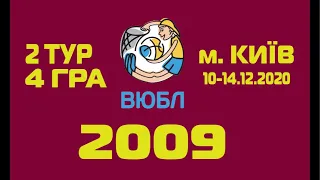 2 ТУР
4 ГРА

ВЮБЛ

м. КИЇВ
10-14.12.2020

2009